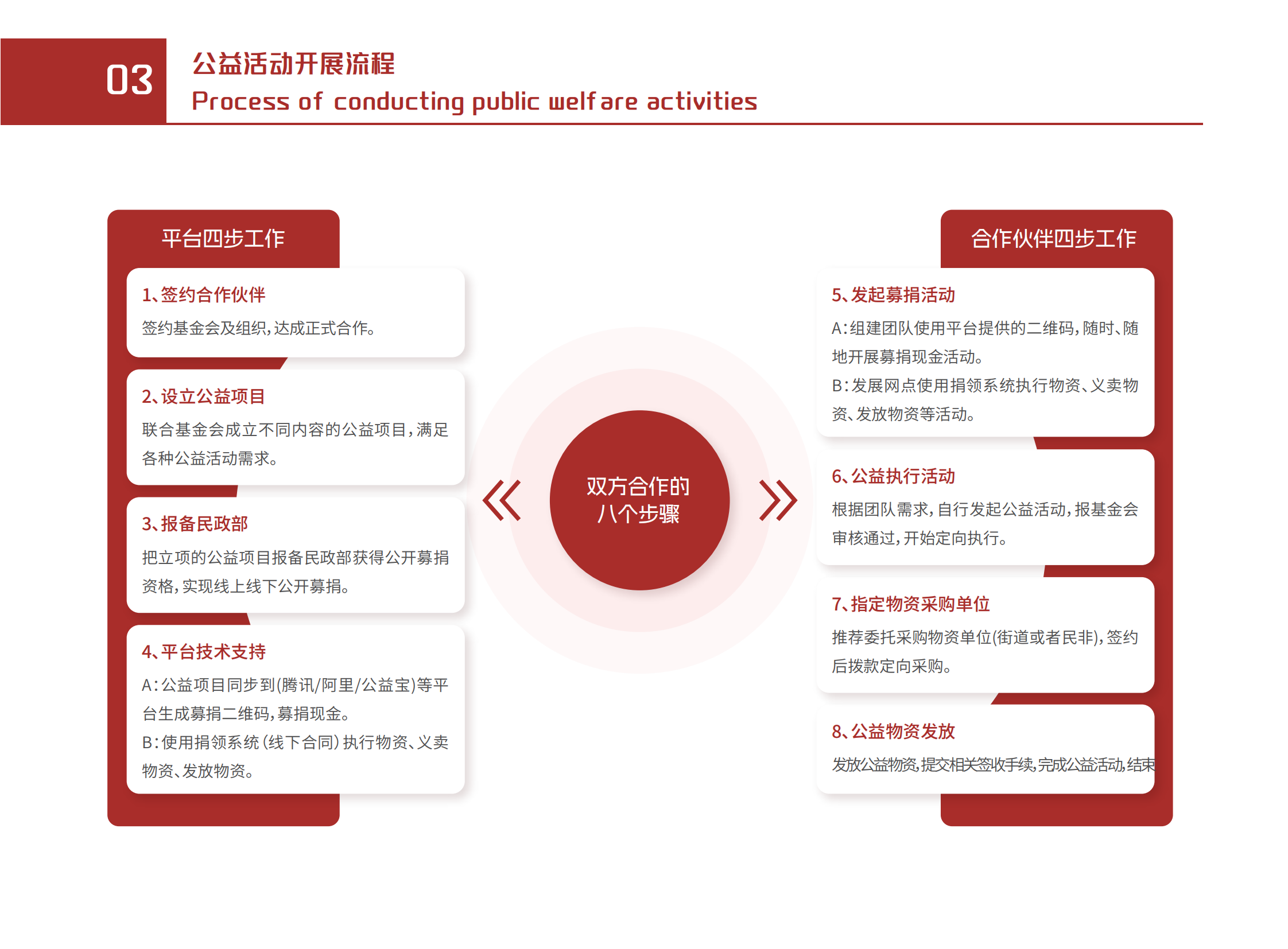 03

公益活动开展流程

Process of conducting public welfare activities

平台四步工作

1、签约合作伙伴

签约基金会及组织，达成正式合作。

2、设立公益项目

联合基金会成立不同内容的公益项目，满足各种公益活动需求。

3、报备民政部

把立项的公益项目报备民政部获得公开募捐资格，实现线上线下公开募捐。

4、平台技术支持

A：公益项目同步到(腾讯/阿里/公益宝)等平台生成募捐二维码，募捐现金。

B：使用捐领系统（线下合同）执行物资、义卖物资、发放物资。

双方合作的八个步骤

合作伙伴四步工作

5、发起募捐活动

A：组建团队使用平台提供的二维码，随时、随地开展募捐现金活动。

B：发展网点使用捐领系统执行物资、义卖物资、发放物资等活动。

6、公益执行活动

根据团队需求，自行发起公益活动，报基金会审核通过，开始定向执行。

7、指定物资采购单位

推荐委托采购物资单位(街道或者民非)，签约后拨款定向采购。

8、公益物资发放

发放公益物资，提交相关签收手续，完成公益活动，结束